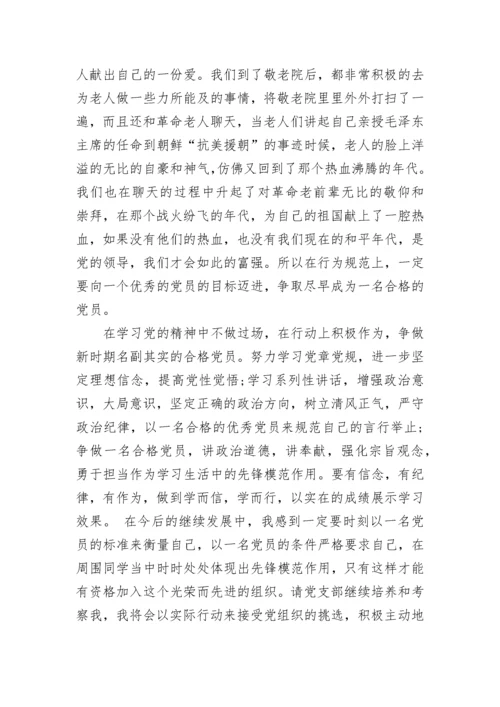 人献出自己的一份爱。我们到了敬老院后，都非常积极的去为老人做一些力所能及的事情，将敬老院里里外外打扫了一遍，而且还和革命老人聊天，当老人们讲起自己亲授毛泽东主席的任命到朝鲜“抗美援朝”的事迹时候，老人的脸上洋溢的无比的自豪和神气，仿佛又回到了那个热血沸腾的年代。我们也在聊天的过程中升起了对革命老前辈无比的敬仰和崇拜，在那个战火纷飞的年代，为自己的祖国献上了一腔热血，如果没有他们的热血，也没有我们现在的和平年代，是党的领导，我们才会如此的富强。所以在行为规范上，一定要向一个优秀的党员的目标迈进，争取尽早成为一名合格的党员。

在学习党的精神中不做过场，在行动上积极作为，争做新时期名副其实的合格党员。努力学习党章党规，进一步坚定理想信念，提高党性觉悟;学习系列性讲话，增强政治意识，大局意识，坚定正确的政治方向，树立清风正气，严守政治纪律，以一名合格的优秀党员来规范自己的言行举止;争做一名合格党员，讲政治道德，讲奉献，强化宗旨观念，勇于担当作为学习生活中的先锋模范作用。要有信念，有纪律，有作为，做到学而信，学而行，以实在的成绩展示学习效果。 在今后的继续发展中，我感到一定要时刻以一名党员的标准来衡量自己，以一名党员的条件严格要求自己，在周围同学当中时时处处体现出先锋模范作用，只有这样才能有资格加入这个光荣而先进的组织。请党支部继续培养和考察我，我将会以实际行动来接受党组织的挑选，积极主动地